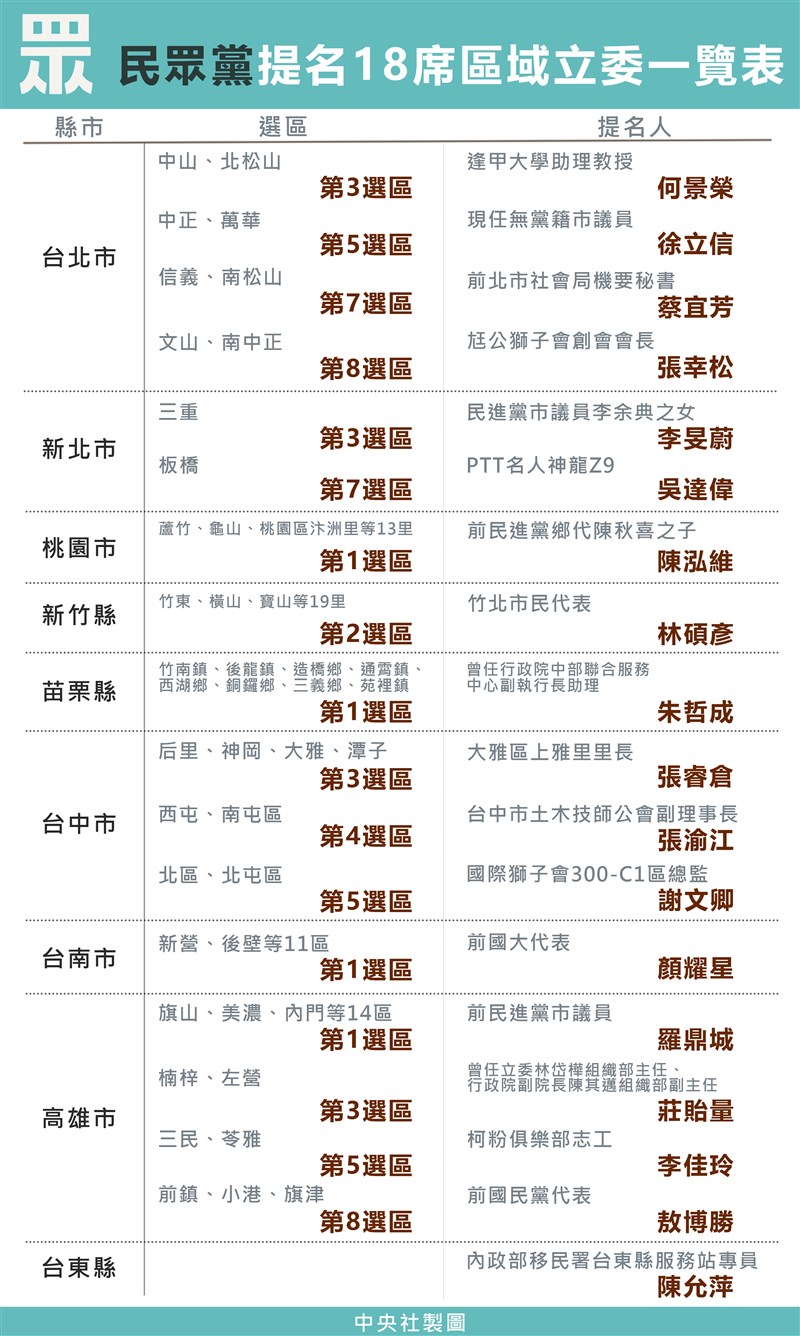 眾 民眾黨提名18席區域立委一覽表

| 縣市 | 選區 | 提名人 |
|---|---|---|
| 台北市 | 中山、北松山 第3選區 | 逢甲大學助理教授 何景榮 |
| | 中正、萬華 第5選區 | 現任無黨籍市議員 徐立信 |
| | 信義、南松山 第7選區 | 前北市社會局機要秘書 蔡宜芳 |
| | 文山、南中正 第8選區 | 尪公獅子會創會會長 張幸松 |
| 新北市 | 三重 第3選區 | 民進黨市議員李余典之女 李旻蔚 |
| | 板橋 第7選區 | PTT名人神龍Z9 吳達偉 |
| 桃園市 | 蘆竹、龜山、桃園區汴洲里等13里 第1選區 | 前民進黨鄉代陳秋喜之子 陳泓維 |
| 新竹縣 | 竹東、橫山、寶山等19里 第2選區 | 竹北市民代表 林碩彥 |
| 苗栗縣 | 竹南鎮、後龍鎮、造橋鄉、通霄鎮、西湖鄉、銅鑼鄉、三義鄉、苑裡鎮 第1選區 | 曾任行政院中部聯合服務中心副執行長助理 朱哲成 |
| 台中市 | 后里、神岡、大雅、潭子 第3選區 | 大雅區上雅里里長 張睿倉 |
| | 西屯、南屯區 第4選區 | 台中市土木技師公會副理事長 張渝江 |
| | 北區、北屯區 第5選區 | 國際獅子會300-C1區總監 謝文卿 |
| 台南市 | 新營、後壁等11區 第1選區 | 前國大代表 顏耀星 |
| 高雄市 | 旗山、美濃、內門等14區 第1選區 | 前民進黨市議員 羅鼎城 |
| | 楠梓、左營 第3選區 | 曾任立委林岱樺組織部主任、行政院副院長陳其邁組織部副主任 莊貽量 |
| | 三民、苓雅 第5選區 | 柯粉俱樂部志工 李佳玲 |
| | 前鎮、小港、旗津 第8選區 | 前國民黨代表 敖博勝 |
| 台東縣 | | 內政部移民署台東縣服務站專員 陳允萍 |

中央社製圖